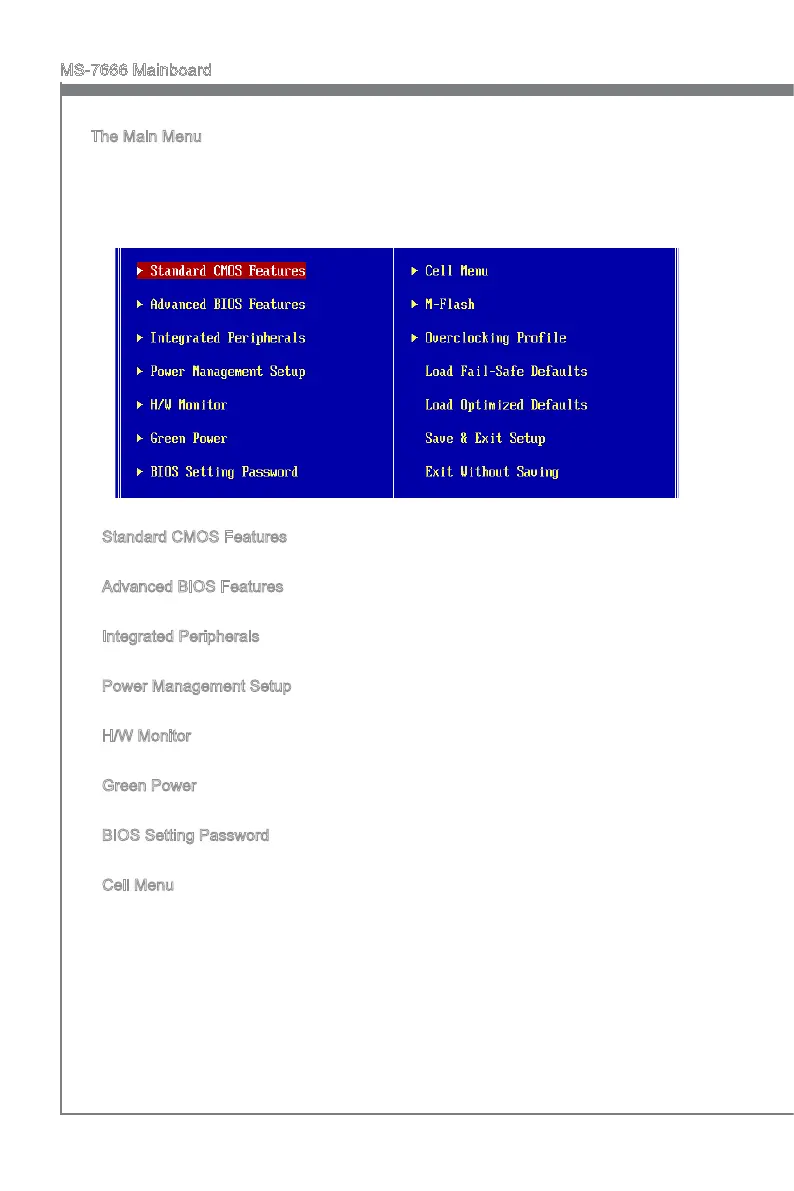 MS-7666 Mainboard

The Main Menu

▶ Standard CMOS Features
▶ Advanced BIOS Features
▶ Integrated Peripherals
▶ Power Management Setup
▶ H/W Monitor
▶ Green Power
▶ BIOS Setting Password

▶ Cell Menu
▶ M-Flash
▶ Overclocking Profile
Load Fail-Safe Defaults
Load Optimized Defaults
Save & Exit Setup
Exit Without Saving

Standard CMOS Features

Advanced BIOS Features

Integrated Peripherals

Power Management Setup

H/W Monitor

Green Power

BIOS Setting Password

Cell Menu